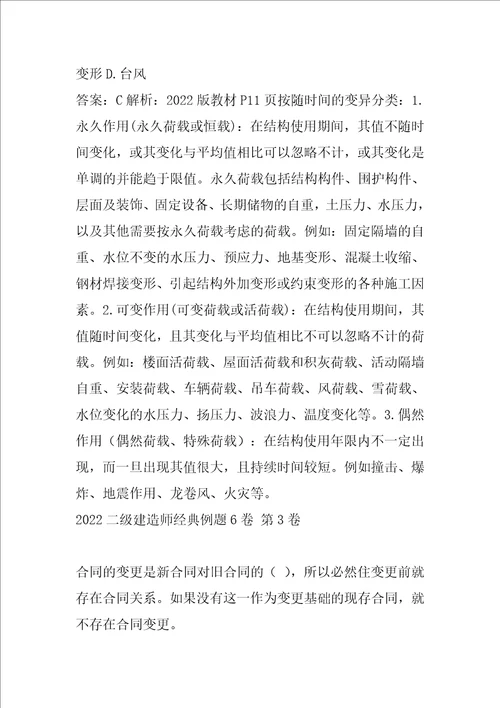 变形 D. 台风

答案：C 解析：2022 版教材 P11 页按随时间的变异分类：1. 永久作用(永久荷载或恒载)：在结构使用期间，其值不随时间变化，或其变化与平均值相比可以忽略不计，或其变化是单调的并能趋于限值。永久荷载包括结构构件、围护构件、层面及装饰、固定设备、长期储物的自重，土压力、水压力，以及其他需要按永久荷载考虑的荷载。例如：固定隔墙的自重、水位不变的水压力、预应力、地基变形、混凝土收缩、钢材焊接变形、引起结构外加变形或约束变形的各种施工因素。2. 可变作用(可变荷载或活荷载)：在结构使用期间，其值随时间变化，且其变化与平均值相比不可以忽略不计的荷载。例如：楼面活荷载、屋面活荷载和积灰荷载、活动隔墙自重、安装荷载、车辆荷载、吊车荷载、风荷载、雪荷载、水位变化的水压力、扬压力、波浪力、温度变化等。3. 偶然作用（偶然荷载、特殊荷载）：在结构使用年限内不一定出现，而一旦出现其值很大，且持续时间较短。例如撞击、爆炸、地震作用、龙卷风、火灾等。

2022 二级建造师经典例题 6 卷 第 3 卷

合同的变更是新合同对旧合同的（ ），所以必然住变更前就存在合同关系。如果没有这一作为变更基础的现存合同，就不存在合同变更。